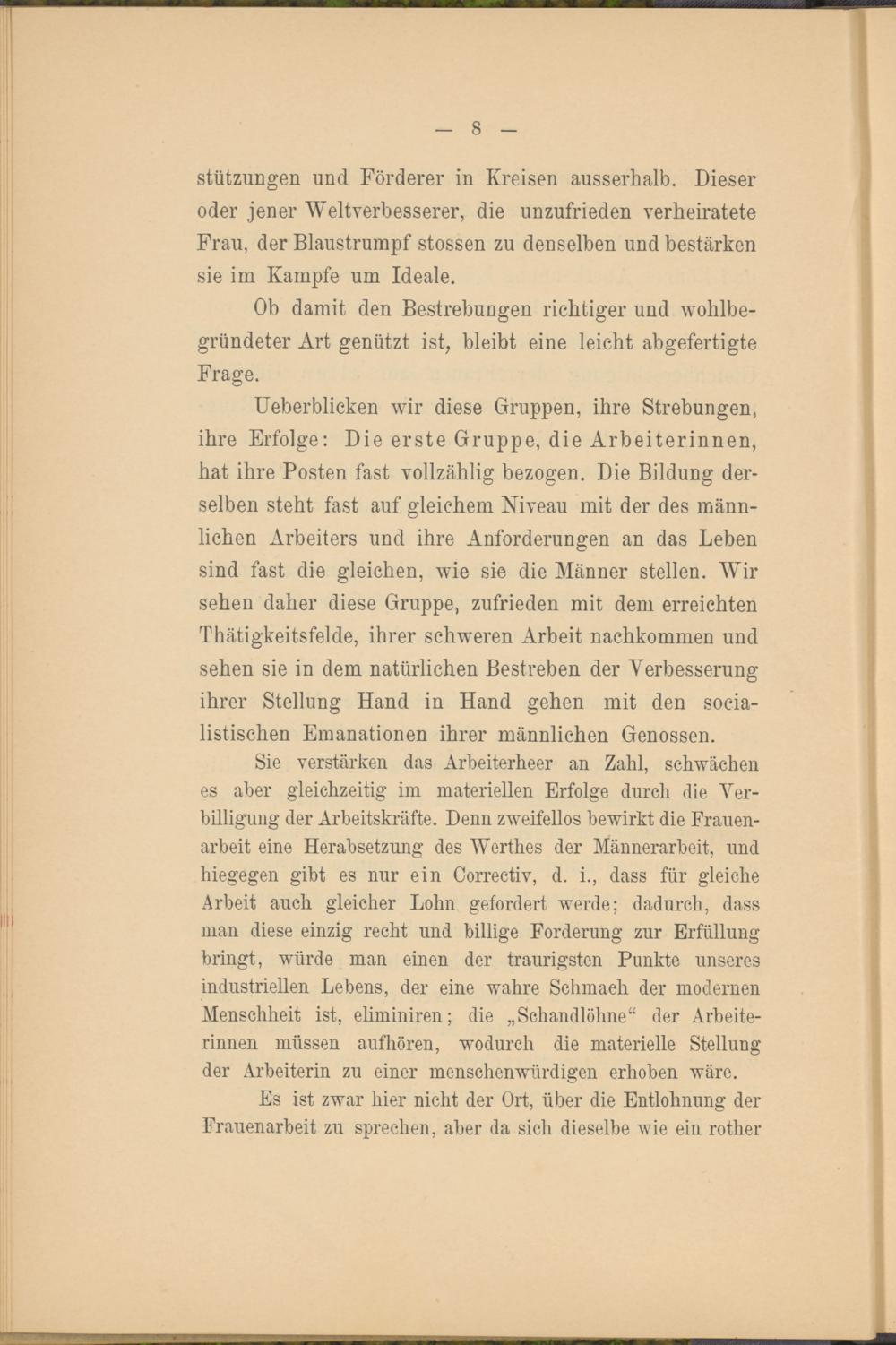 — 8 —

stützungen und Förderer in Kreisen ausserhalb. Dieser oder jener Weltverbesserer, die unzufrieden verheiratete Frau, der Blaustrumpf stossen zu denselben und bestärken sie im Kampfe um Ideale.

Ob damit den Bestrebungen richtiger und wohlbegründeter Art genützt ist, bleibt eine leicht abgefertigte Frage.

Ueberblicken wir diese Gruppen, ihre Strebungen, ihre Erfolge: Die erste Gruppe, die Arbeiterinnen, hat ihre Posten fast vollzählig bezogen. Die Bildung derselben steht fast auf gleichem Niveau mit der des männlichen Arbeiters und ihre Anforderungen an das Leben sind fast die gleichen, wie sie die Männer stellen. Wir sehen daher diese Gruppe, zufrieden mit dem erreichten Thätigkeitsfelde, ihrer schweren Arbeit nachkommen und sehen sie in dem natürlichen Bestreben der Verbesserung ihrer Stellung Hand in Hand gehen mit den socialistischen Emanationen ihrer männlichen Genossen.

Sie verstärken das Arbeiterheer an Zahl, schwächen es aber gleichzeitig im materiellen Erfolge durch die Verbilligung der Arbeitskräfte. Denn zweifellos bewirkt die Frauenarbeit eine Herabsetzung des Werthes der Männerarbeit, und hiegegen gibt es nur ein Correctiv, d. i., dass für gleiche Arbeit auch gleicher Lohn gefordert werde; dadurch, dass man diese einzig recht und billige Forderung zur Erfüllung bringt, würde man einen der traurigsten Punkte unseres industriellen Lebens, der eine wahre Schmach der modernen Menschheit ist, eliminiren; die „Schandlöhne“ der Arbeiterinnen müssen aufhören, wodurch die materielle Stellung der Arbeiterin zu einer menschenwürdigen erhoben wäre.

Es ist zwar hier nicht der Ort, über die Entlohnung der Frauenarbeit zu sprechen, aber da sich dieselbe wie ein rother